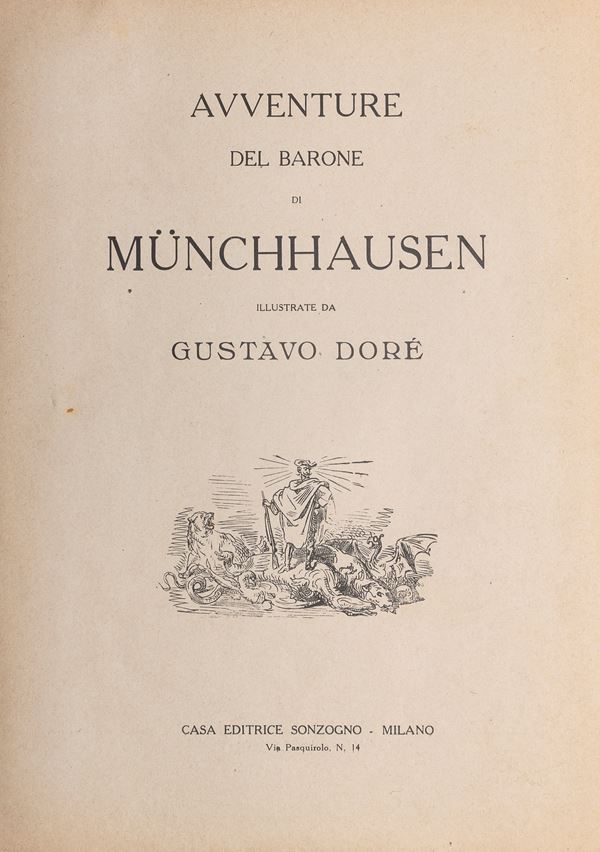 AVVENTURE

DEL BARONE

DI

MÜNCHHAUSEN

ILLUSTRATE DA

GUSTAVO DORÉ

CASA EDITRICE SONZOGNO - MILANO

Via Pasquirolo, N. 14